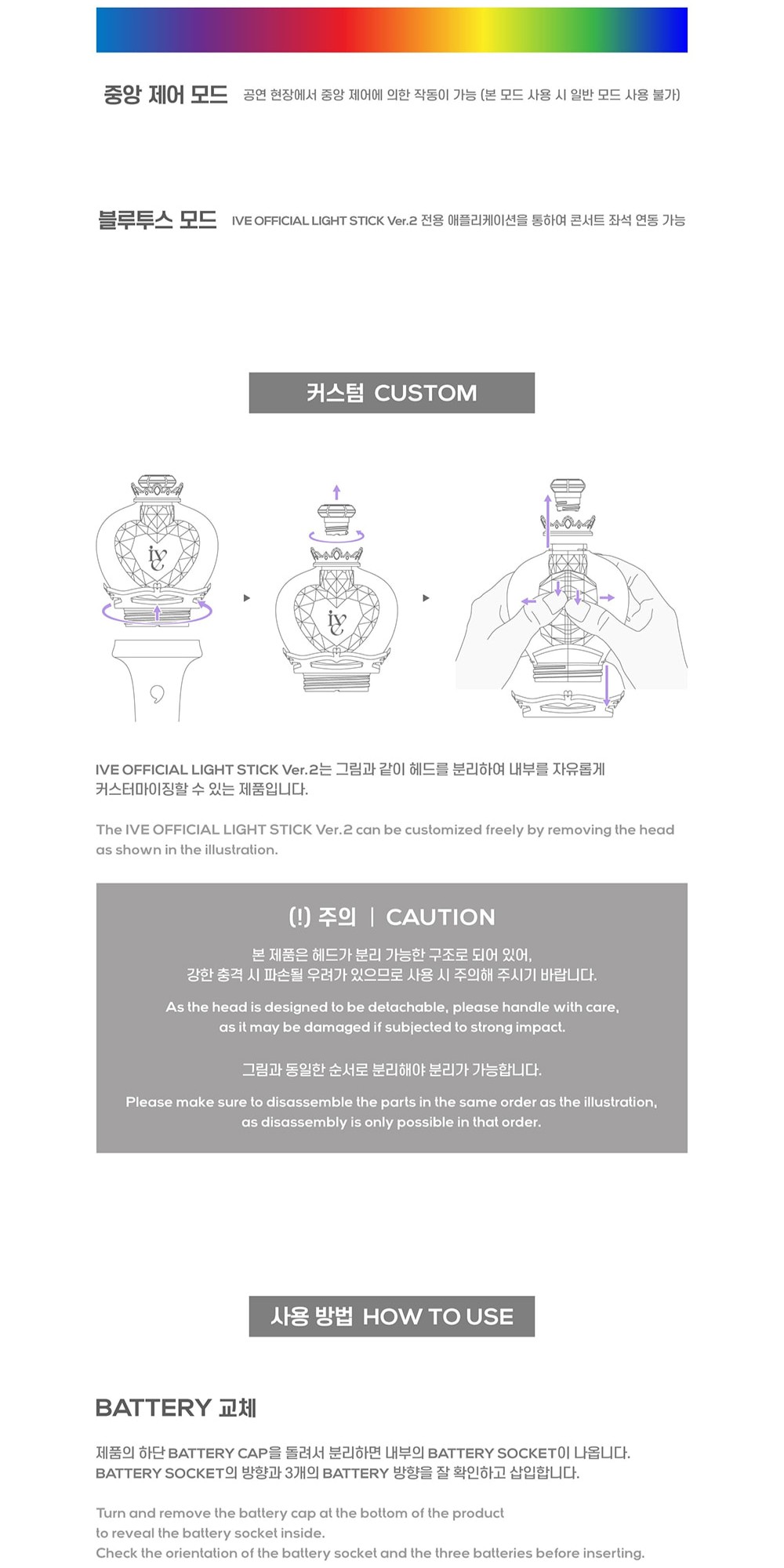 중앙 제어 모드 공연 현장에서 중앙 제어에 의한 작동이 가능 (본 모드 사용 시 일반 모드 사용 불가)

블루투스 모드 IVE OFFICIAL LIGHT STICK Ver.2 전용 애플리케이션을 통하여 콘서트 좌석 연동 가능

커스텀 CUSTOM

IVE OFFICIAL LIGHT STICK Ver.2는 그림과 같이 헤드를 분리하여 내부를 자유롭게 커스터마이징할 수 있는 제품입니다.

The IVE OFFICIAL LIGHT STICK Ver.2 can be customized freely by removing the head as shown in the illustration.

(!) 주의 | CAUTION

본 제품은 헤드가 분리 가능한 구조로 되어 있어,
강한 충격 시 파손될 우려가 있으므로 사용 시 주의해 주시기 바랍니다.

As the head is designed to be detachable, please handle with care,
as it may be damaged if subjected to strong impact.

그림과 동일한 순서로 분리해야 분리가 가능합니다.

Please make sure to disassemble the parts in the same order as the illustration,
as disassembly is only possible in that order.

사용 방법 HOW TO USE

BATTERY 교체

제품의 하단 BATTERY CAP을 돌려서 분리하면 내부의 BATTERY SOCKET이 나옵니다.
BATTERY SOCKET의 방향과 3개의 BATTERY 방향을 잘 확인하고 삽입합니다.

Turn and remove the battery cap at the bottom of the product
to reveal the battery socket inside.
Check the orientation of the battery socket and the three batteries before inserting.